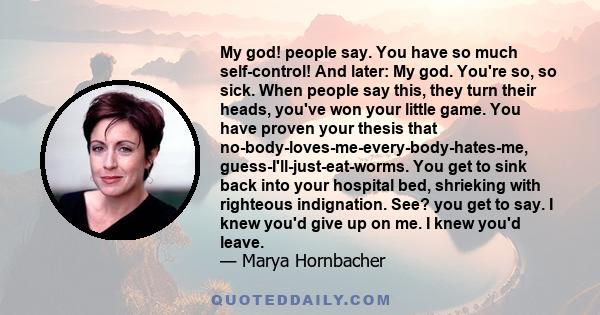 My god! people say. You have so much self-control! And later: My god. You're so, so sick. When people say this, they turn their heads, you've won your little game. You have proven your thesis that no-body-loves-me-every-body-hates-me, guess-I'll-just-eat-worms. You get to sink back into your hospital bed, shrieking with righteous indignation. See? you get to say. I knew you'd give up on me. I knew you'd leave.
— Marya Hornbacher

QUOTEDDAILY.COM